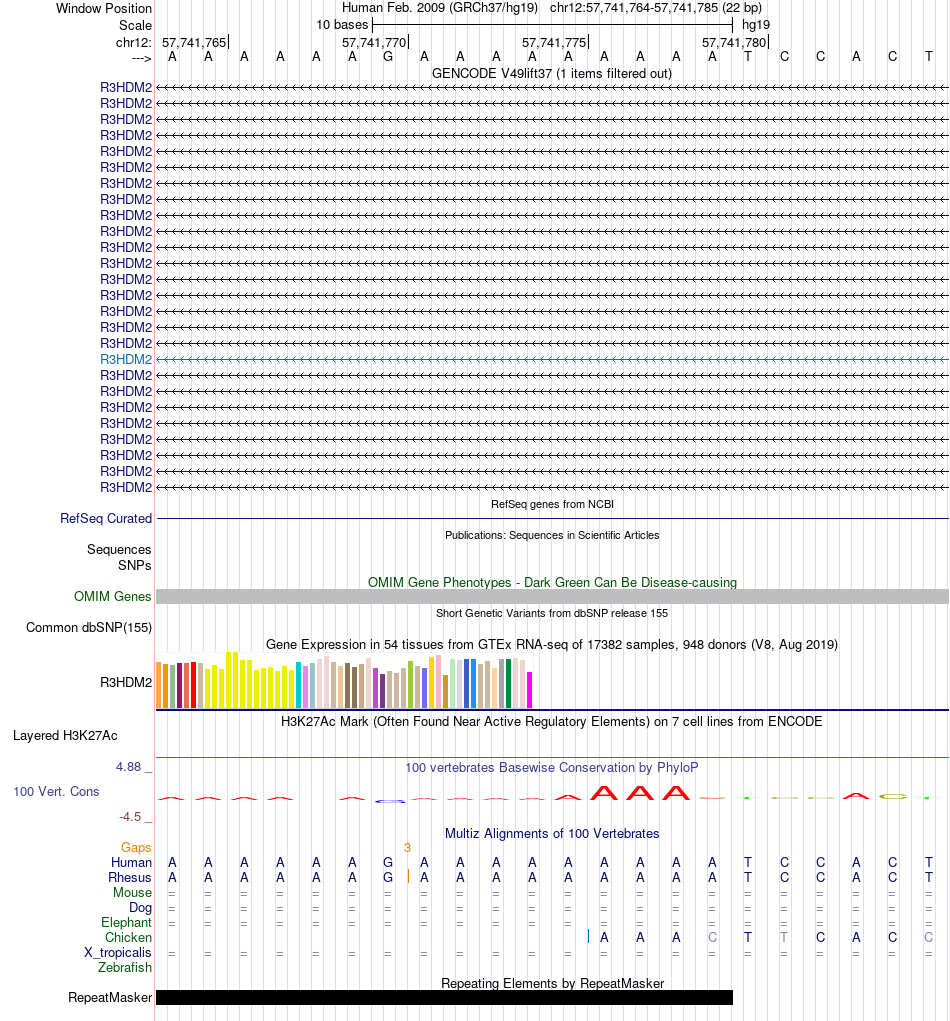 Window Position Human Feb. 2009 (GRCh37/hg19) chr12:57,741,764-57,741,785 (22 bp)
Scale 10 bases hg19
chr12: 57,741,765 57,741,770 57,741,775 57,741,780
---> A A A A A A G A A A A A A A A A T C C A C T
GENCODE V49lift37 (1 items filtered out)
R3HDM2
R3HDM2
R3HDM2
R3HDM2
R3HDM2
R3HDM2
R3HDM2
R3HDM2
R3HDM2
R3HDM2
R3HDM2
R3HDM2
R3HDM2
R3HDM2
R3HDM2
R3HDM2
R3HDM2
R3HDM2
R3HDM2
R3HDM2
R3HDM2
R3HDM2
R3HDM2
R3HDM2
R3HDM2
R3HDM2
RefSeq genes from NCBI
RefSeq Curated
Publications: Sequences in Scientific Articles
Sequences
SNPs
OMIM Gene Phenotypes - Dark Green Can Be Disease-causing
OMIM Genes
Short Genetic Variants from dbSNP release 155
Common dbSNP(155)
Gene Expression in 54 tissues from GTEx RNA-seq of 17382 samples, 948 donors (V8, Aug 2019)
R3HDM2
H3K27Ac Mark (Often Found Near Active Regulatory Elements) on 7 cell lines from ENCODE
Layered H3K27Ac
4.88 _ 100 vertebrates Basewise Conservation by PhyloP
100 Vert. Cons
-4.5 _
Multiz Alignments of 100 Vertebrates
Gaps 3
Human A A A A A A G A A A A A A A A A T C C A C T
Rhesus A A A A A A G A A A A A A A A A T C C A C T
Mouse = = = = = = = = = = = = = = = = = = = = = =
Dog = = = = = = = = = = = = = = = = = = = = = =
Elephant = = = = = = = = = = = = = = = = = = = = = =
Chicken A A A C T T C A C C
X_tropicalis = = = = = = = = = = = = = = = = = = = = = =
Zebrafish
Repeating Elements by RepeatMasker
RepeatMasker